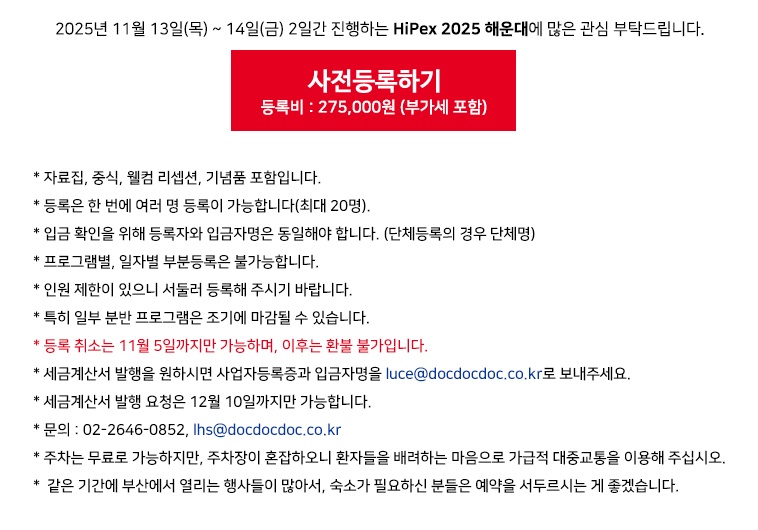 2025년 11월 13일(목) ~ 14일(금) 2일간 진행하는 HiPex 2025 해운대에 많은 관심 부탁드립니다.

사전등록하기
등록비 : 275,000원 (부가세 포함)

* 자료집, 중식, 웰컴 리셉션, 기념품 포함입니다.
* 등록은 한 번에 여러 명 등록이 가능합니다(최대 20명).
* 입금 확인을 위해 등록자와 입금자명은 동일해야 합니다. (단체등록의 경우 단체명)
* 프로그램별, 일자별 부분등록은 불가능합니다.
* 인원 제한이 있으니 서둘러 등록해 주시기 바랍니다.
* 특히 일부 분반 프로그램은 조기에 마감될 수 있습니다.
* 등록 취소는 11월 5일까지만 가능하며, 이후는 환불 불가입니다.
* 세금계산서 발행을 원하시면 사업자등록증과 입금자명을 luce@docdocdoc.co.kr로 보내주세요.
* 세금계산서 발행 요청은 12월 10일까지만 가능합니다.
* 문의 : 02-2646-0852, lhs@docdocdoc.co.kr
* 주차는 무료로 가능하지만, 주차장이 혼잡하오니 환자들을 배려하는 마음으로 가급적 대중교통을 이용해 주십시오.
* 같은 기간에 부산에서 열리는 행사들이 많아서, 숙소가 필요하신 분들은 예약을 서두르시는 게 좋겠습니다.